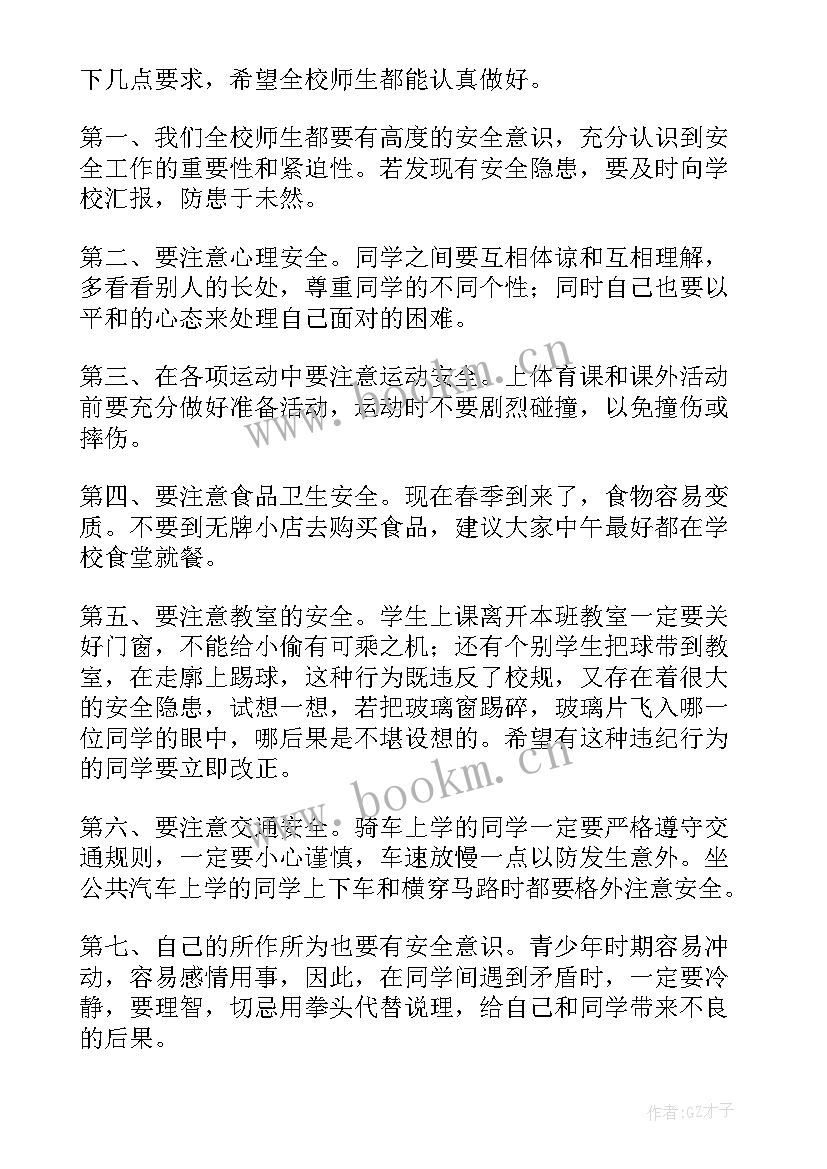 下几点要求，希望全校师生都能认真做好。

第一、我们全校师生都要有高度的安全意识，充分认识到安全工作的重要性和紧迫性。若发现有安全隐患，要及时向学校汇报，防患于未然。

第二、要注意心理安全。同学之间要互相体谅和互相理解，多看看别人的长处，尊重同学的不同个性；同时自己也要以平和的心态来处理自己面对的困难。

第三、在各项运动中要注意运动安全。上体育课和课外活动前要充分做好准备活动，运动时不要剧烈碰撞，以免撞伤或摔伤。

第四、要注意食品卫生安全。现在春季到来了，食物容易变质。不要到无牌小店去购买食品，建议大家中午最好都在学校食堂就餐。

第五、要注意教室的安全。学生上课离开本班教室一定要关好门窗，不能给小偷有可乘之机；还有个别学生把球带到教室，在走廊上踢球，这种行为既违反了校规，又存在着很大的安全隐患，试想一想，若把玻璃窗踢碎，玻璃片飞入哪一位同学的眼中，哪后果是不堪设想的。希望有这种违纪行为的同学要立即改正。

第六、要注意交通安全。骑车上学的同学一定要严格遵守交通规则，一定要小心谨慎，车速放慢一点以防发生意外。坐公共汽车上学的同学上下车和横穿马路时都要格外注意安全。

第七、自己的所作所为也要有安全意识。青少年时期容易冲动，容易感情用事，因此，在同学间遇到矛盾时，一定要冷静，要理智，切忌用拳头代替说理，给自己和同学带来不良的后果。

www.bookm.cn

www.bookm.cn

作者:GZ才子